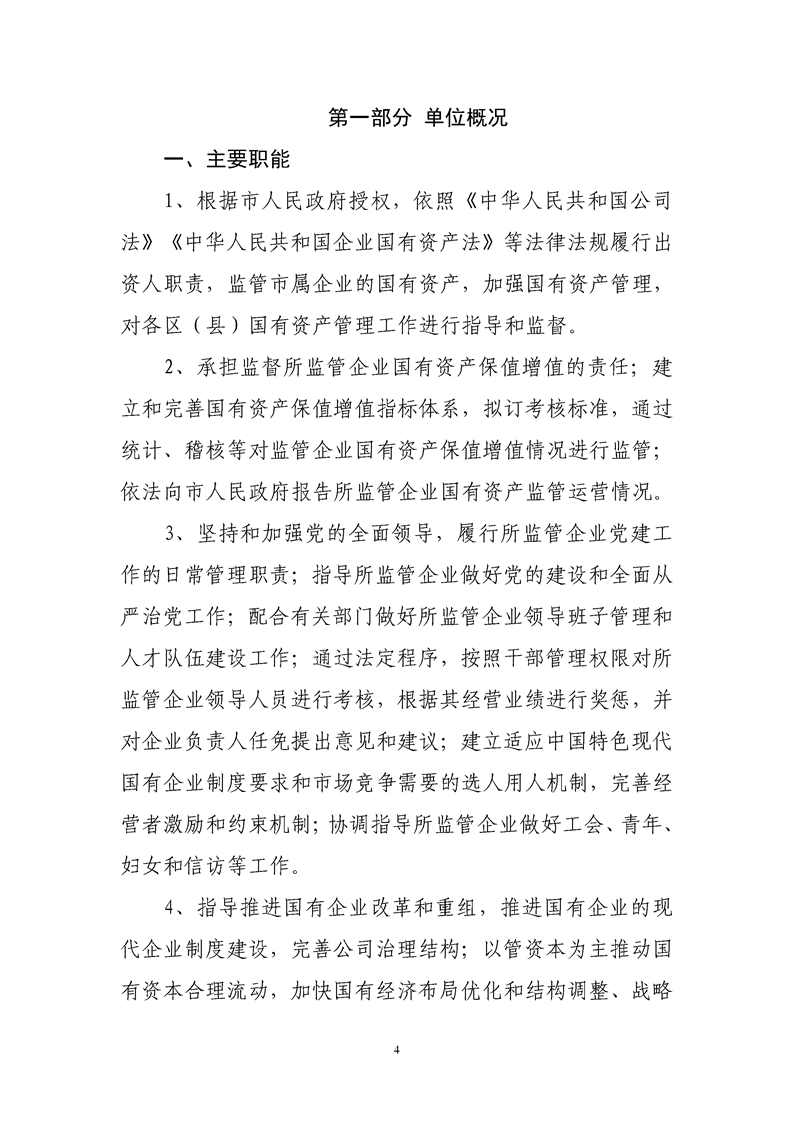 第一部分 单位概况

一、主要职能

1、根据市人民政府授权，依照《中华人民共和国公司法》《中华人民共和国企业国有资产法》等法律法规履行出资人职责，监管市属企业的国有资产，加强国有资产管理，对各区（县）国有资产管理工作进行指导和监督。

2、承担监督所监管企业国有资产保值增值的责任；建立和完善国有资产保值增值指标体系，拟订考核标准，通过统计、稽核等对监管企业国有资产保值增值情况进行监管；依法向市人民政府报告所监管企业国有资产监管运营情况。

3、坚持和加强党的全面领导，履行所监管企业党建工作的日常管理职责；指导所监管企业做好党的建设和全面从严治党工作；配合有关部门做好所监管企业领导班子管理和人才队伍建设工作；通过法定程序，按照干部管理权限对所监管企业领导人员进行考核，根据其经营业绩进行奖惩，并对企业负责人任免提出意见和建议；建立适应中国特色现代国有企业制度要求和市场竞争需要的选人用人机制，完善经营者激励和约束机制；协调指导所监管企业做好工会、青年、妇女和信访等工作。

4、指导推进国有企业改革和重组，推进国有企业的现代企业制度建设，完善公司治理结构；以管资本为主推动国有资本合理流动，加快国有经济布局优化和结构调整、战略

4